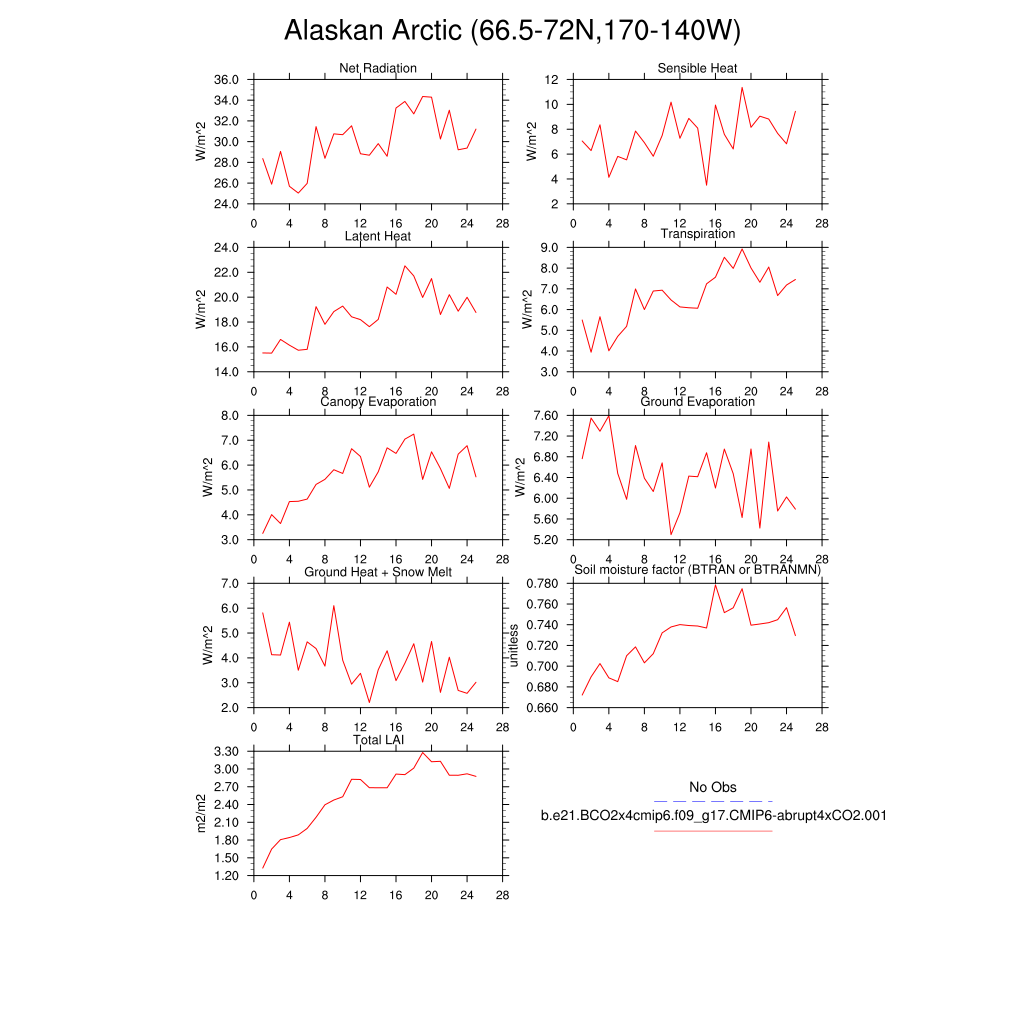 Alaskan Arctic (66.5-72N,170-140W)

Net Radiation
W/m^2
36.0
34.0
32.0
30.0
28.0
26.0
24.0
0 4 8 12 16 20 24 28

Sensible Heat
W/m^2
12
10
8
6
4
2
0 4 8 12 16 20 24 28

Latent Heat
W/m^2
24.0
22.0
20.0
18.0
16.0
14.0
0 4 8 12 16 20 24 28

Transpiration
W/m^2
9.0
8.0
7.0
6.0
5.0
4.0
3.0
0 4 8 12 16 20 24 28

Canopy Evaporation
W/m^2
8.0
7.0
6.0
5.0
4.0
3.0
0 4 8 12 16 20 24 28

Ground Evaporation
W/m^2
7.60
7.20
6.80
6.40
6.00
5.60
5.20
0 4 8 12 16 20 24 28

Ground Heat + Snow Melt
W/m^2
7.0
6.0
5.0
4.0
3.0
2.0
0 4 8 12 16 20 24 28

Soil moisture factor (BTRAN or BTRANMN)
unitless
0.780
0.760
0.740
0.720
0.700
0.680
0.660
0 4 8 12 16 20 24 28

Total LAI
m2/m2
3.30
3.00
2.70
2.40
2.10
1.80
1.50
1.20
0 4 8 12 16 20 24 28

No Obs
b.e21.BCO2x4cmip6.f09_g17.CMIP6-abrupt4xCO2.001